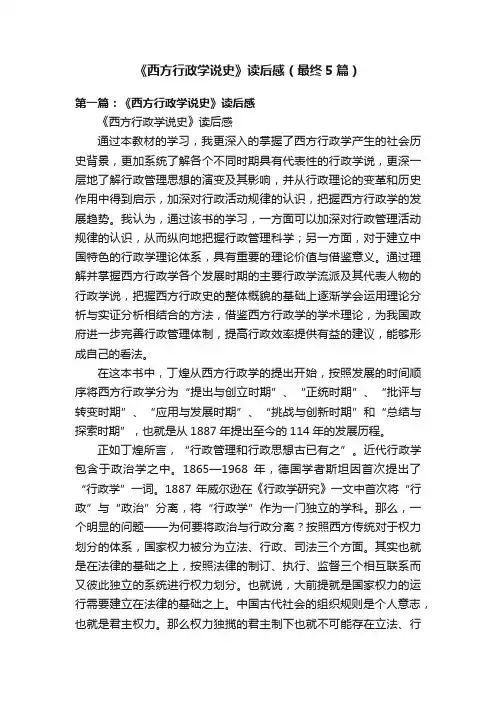 《西方行政学说史》读后感（最终5篇）

第一篇：《西方行政学说史》读后感

《西方行政学说史》读后感

通过本教材的学习，我更深入的掌握了西方行政学产生的社会历史背景，更加系统了解各个不同时期具有代表性的行政学说，更深一层地了解行政管理思想的演变及其影响，并从行政理论的变革和历史作用中得到启示，加深对行政活动规律的认识，把握西方行政学的发展趋势。我认为，通过该书的学习，一方面可以加深对行政管理活动规律的认识，从而纵向地把握行政管理科学；另一方面，对于建立中国特色的行政学理论体系，具有重要的理论价值与借鉴意义。通过理解并掌握西方行政学各个发展时期的主要行政学流派及其代表人物的行政学说，把握西方行政史的整体概貌的基础上逐渐学会运用理论分析与实证分析相结合的方法，借鉴西方行政学的学术理论，为我国政府进一步完善行政管理体制，提高行政效率提供有益的建议，能够形成自己的看法。

在这本书中，丁煌从西方行政学的提出开始，按照发展的时间顺序将西方行政学分为“提出与创立时期”、“正统时期”、“批评与转变时期”、“应用与发展时期”、“挑战与创新时期”和“总结与探索时期”，也就是从1887年提出至今的114年的发展历程。

正如丁煌所言，“行政管理和行政思想古已有之”。近代行政学包含于政治学之中。1865—1968年，德国学者斯坦因首次提出了“行政学”一词。1887年威尔逊在《行政学研究》一文中首次将“行政”与“政治”分离，将“行政学”作为一门独立的学科。那么，一个明显的问题——为何要将政治与行政分离？按照西方传统对于权力划分的体系，国家权力被分为立法、行政、司法三个方面。其实也就是在法律的基础之上，按照法律的制订、执行、监督三个相互联系而又彼此独立的系统进行权力划分。也就说，大前提就是国家权力的运行需要建立在法律的基础之上。中国古代社会的组织规则是个人意志，也就是君主权力。那么权力独揽的君主制下也就不可能存在立法、行